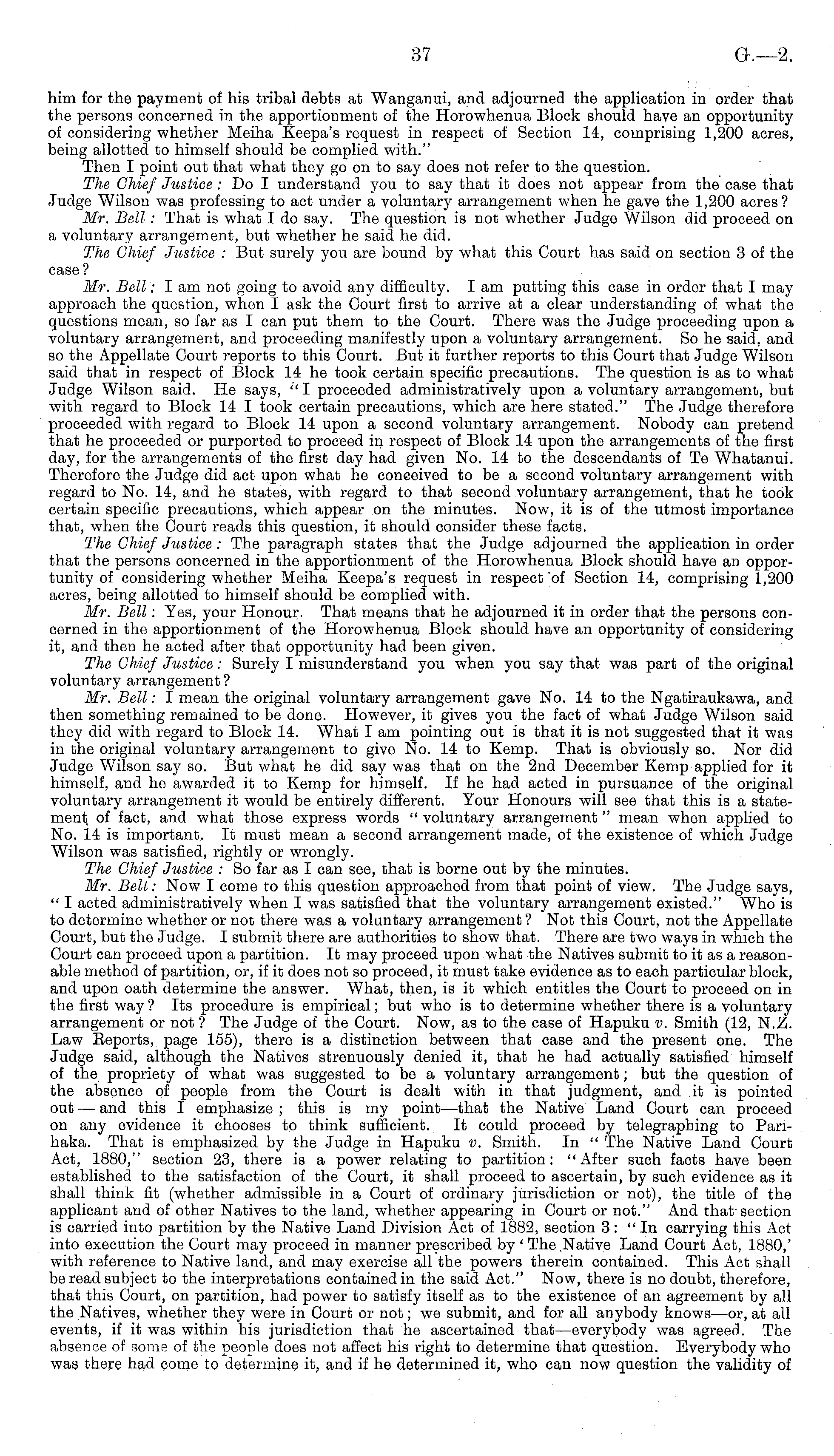 37 G.—2.

him for the payment of his tribal debts at Wanganui, and adjourned the application in order that the persons concerned in the apportionment of the Horowhenua Block should have an opportunity of considering whether Meiha Keepa's request in respect of Section 14, comprising 1,200 acres, being allotted to himself should be complied with."

Then I point out that what they go on to say does not refer to the question.

The Chief Justice: Do I understand you to say that it does not appear from the case that Judge Wilson was professing to act under a voluntary arrangement when he gave the 1,200 acres?

Mr. Bell: That is what I do say. The question is not whether Judge Wilson did proceed on a voluntary arrangement, but whether he said he did.

The Chief Justice: But surely you are bound by what this Court has said on section 3 of the case?

Mr. Bell: I am not going to avoid any difficulty. I am putting this case in order that I may approach the question, when I ask the Court first to arrive at a clear understanding of what the questions mean, so far as I can put them to the Court. There was the Judge proceeding upon a voluntary arrangement, and proceeding manifestly upon a voluntary arrangement. So he said, and so the Appellate Court reports to this Court. But it further reports to this Court that Judge Wilson said that in respect of Block 14 he took certain specific precautions. The question is as to what Judge Wilson said. He says, "I proceeded administratively upon a voluntary arrangement, but with regard to Block 14 I took certain precautions, which are here stated." The Judge therefore proceeded with regard to Block 14 upon a second voluntary arrangement. Nobody can pretend that he proceeded or purported to proceed in respect of Block 14 upon the arrangements of the first day, for the arrangements of the first day had given No. 14 to the descendants of Te Whatanui. Therefore the Judge did act upon what he conceived to be a second voluntary arrangement with regard to No. 14, and he states, with regard to that second voluntary arrangement, that he took certain specific precautions, which appear on the minutes. Now, it is of the utmost importance that, when the Court reads this question, it should consider these facts.

The Chief Justice: The paragraph states that the Judge adjourned the application in order that the persons concerned in the apportionment of the Horowhenua Block should have an opportunity of considering whether Meiha Keepa's request in respect of Section 14, comprising 1,200 acres, being allotted to himself should be complied with.

Mr. Bell: Yes, your Honour. That means that he adjourned it in order that the persons concerned in the apportionment of the Horowhenua Block should have an opportunity of considering it, and then he acted after that opportunity had been given.

The Chief Justice: Surely I misunderstand you when you say that was part of the original voluntary arrangement?

Mr. Bell: I mean the original voluntary arrangement gave No. 14 to the Ngatiraukawa, and then something remained to be done. However, it gives you the fact of what Judge Wilson said they did with regard to Block 14. What I am pointing out is that it is not suggested that it was in the original voluntary arrangement to give No. 14 to Kemp. That is obviously so. Nor did Judge Wilson say so. But what he did say was that on the 2nd December Kemp applied for it himself, and he awarded it to Kemp for himself. If he had acted in pursuance of the original voluntary arrangement it would be entirely different. Your Honours will see that this is a statement of fact, and what those express words "voluntary arrangement" mean when applied to No. 14 is important. It must mean a second arrangement made, of the existence of which Judge Wilson was satisfied, rightly or wrongly.

The Chief Justice: So far as I can see, that is borne out by the minutes.

Mr. Bell: Now I come to this question approached from that point of view. The Judge says, "I acted administratively when I was satisfied that the voluntary arrangement existed." Who is to determine whether or not there was a voluntary arrangement? Not this Court, not the Appellate Court, but the Judge. I submit there are authorities to show that. There are two ways in which the Court can proceed upon a partition. It may proceed upon what the Natives submit to it as a reasonable method of partition, or, if it does not so proceed, it must take evidence as to each particular block, and upon oath determine the answer. What, then, is it which entitles the Court to proceed on in the first way? Its procedure is empirical; but who is to determine whether there is a voluntary arrangement or not? The Judge of the Court. Now, as to the case of Hapuku v. Smith (12, N.Z. Law Reports, page 155), there is a distinction between that case and the present one. The Judge said, although the Natives strenuously denied it, that he had actually satisfied himself of the propriety of what was suggested to be a voluntary arrangement; but the question of the absence of people from the Court is dealt with in that judgment, and it is pointed out — and this I emphasize; this is my point—that the Native Land Court can proceed on any evidence it chooses to think sufficient. It could proceed by telegraphing to Parihaka. That is emphasized by the Judge in Hapuku v. Smith. In "The Native Land Court Act, 1880," section 23, there is a power relating to partition: "After such facts have been established to the satisfaction of the Court, it shall proceed to ascertain, by such evidence as it shall think fit (whether admissible in a Court of ordinary jurisdiction or not), the title of the applicant and of other Natives to the land, whether appearing in Court or not." And that section is carried into partition by the Native Land Division Act of 1882, section 3: "In carrying this Act into execution the Court may proceed in manner prescribed by 'The Native Land Court Act, 1880,' with reference to Native land, and may exercise all the powers therein contained. This Act shall be read subject to the interpretations contained in the said Act." Now, there is no doubt, therefore, that this Court, on partition, had power to satisfy itself as to the existence of an agreement by all the Natives, whether they were in Court or not; we submit, and for all anybody knows—or, at all events, if it was within his jurisdiction that he ascertained that—everybody was agreed. The absence of some of the people does not affect his right to determine that question. Everybody who was there had come to determine it, and if he determined it, who can now question the validity of